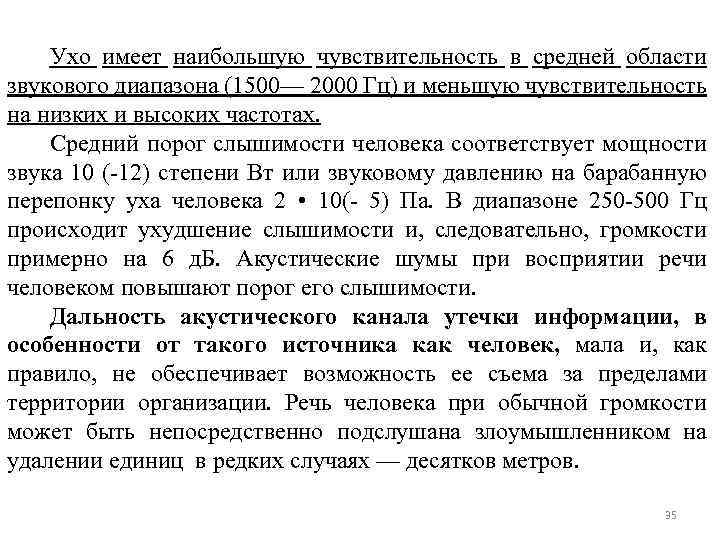 Ухо имеет наибольшую чувствительность в средней области звукового диапазона (1500— 2000 Гц) и меньшую чувствительность на низких и высоких частотах.

Средний порог слышимости человека соответствует мощности звука 10 (-12) степени Вт или звуковому давлению на барабанную перепонку уха человека 2 • 10(- 5) Па. В диапазоне 250-500 Гц происходит ухудшение слышимости и, следовательно, громкости примерно на 6 дБ. Акустические шумы при восприятии речи человеком повышают порог его слышимости.

Дальность акустического канала утечки информации, в особенности от такого источника как человек, мала и, как правило, не обеспечивает возможность ее съема за пределами территории организации. Речь человека при обычной громкости может быть непосредственно подслушана злоумышленником на удалении единиц в редких случаях — десятков метров.

35